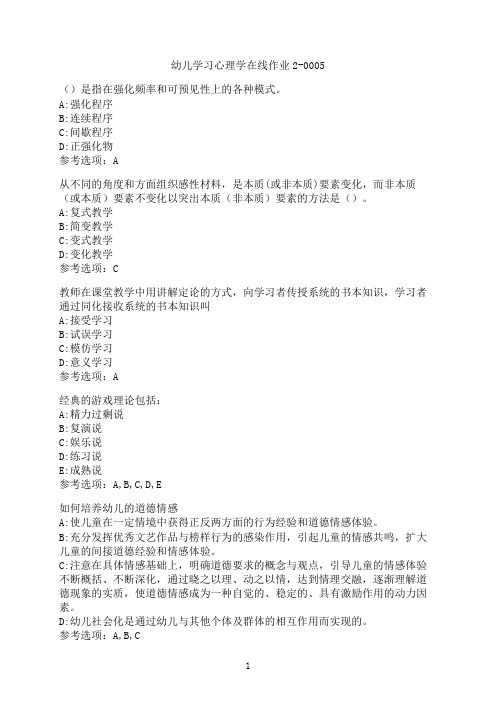 幼儿学习心理学在线作业 2-0005

（）是指在强化频率和可预见性上的各种模式。
A:强化程序
B:连续程序
C:间歇程序
D:正强化物
参考选项：A

从不同的角度和方面组织感性材料，是本质（或非本质）要素变化，而非本质（或本质）要素不变化以突出本质（非本质）要素的方法是（）。
A:复式教学
B:简变教学
C:变式教学
D:变化教学
参考选项：C

教师在课堂教学中用讲解定论的方式，向学习者传授系统的书本知识，学习者通过同化接收系统的书本知识叫
A:接受学习
B:试误学习
C:模仿学习
D:意义学习
参考选项：A

经典的游戏理论包括：
A:精力过剩说
B:复演说
C:娱乐说
D:练习说
E:成熟说
参考选项：A,B,C,D,E

如何培养幼儿的道德情感
A:使儿童在一定情境中获得正反两方面的行为经验和道德情感体验。
B:充分发挥优秀文艺作品与榜样行为的感染作用，引起儿童的情感共鸣，扩大儿童的间接道德经验和情感体验。
C:注意在具体情感基础上，明确道德要求的概念与观点，引导儿童的情感体验不断概括、不断深化，通过晓之以理、动之以情，达到情理交融，逐渐理解道德现象的实质，使道德情感成为一种自觉的、稳定的、具有激励作用的动力因素。
D:幼儿社会化是通过幼儿与其他个体及群体的相互作用而实现的。
参考选项：A,B,C

1